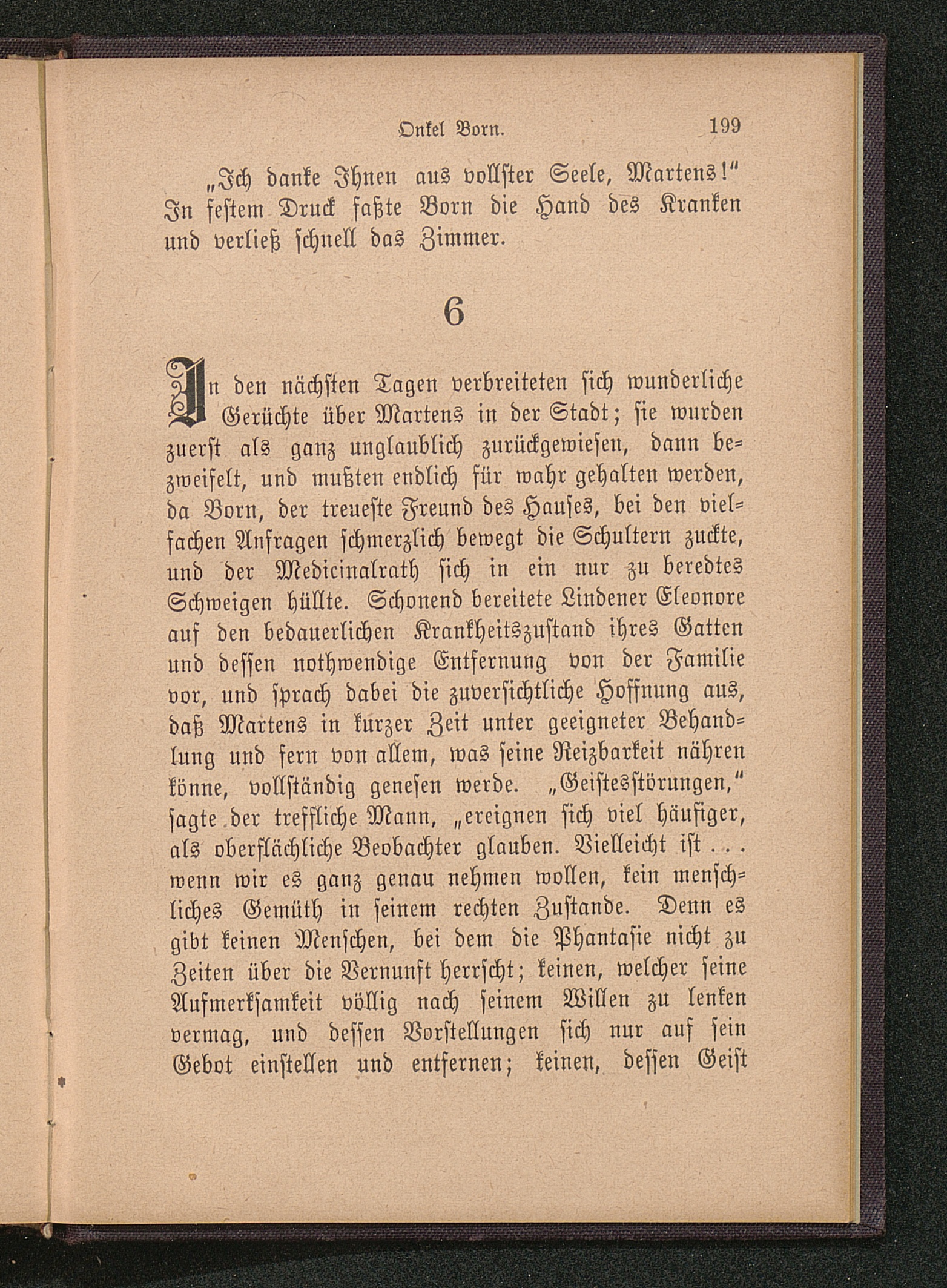 Onkel Born. 199

„Ich danke Ihnen aus vollster Seele, Martens!“ In festem Druck faßte Born die Hand des Kranken und verließ schnell das Zimmer.

6

In den nächsten Tagen verbreiteten sich wunderliche Gerüchte über Martens in der Stadt; sie wurden zuerst als ganz unglaublich zurückgewiesen, dann bezweifelt, und mußten endlich für wahr gehalten werden, da Born, der treueste Freund des Hauses, bei den vielfachen Anfragen schmerzlich bewegt die Schultern zuckte, und der Medicinalrath sich in ein nur zu beredtes Schweigen hüllte. Schonend bereitete Lindener Eleonore auf den bedauerlichen Krankheitszustand ihres Gatten und dessen nothwendige Entfernung von der Familie vor, und sprach dabei die zuversichtliche Hoffnung aus, daß Martens in kurzer Zeit unter geeigneter Behandlung und fern von allem, was seine Reizbarkeit nähren könne, vollständig genesen werde. „Geistesstörungen,“ sagte der treffliche Mann, „ereignen sich viel häufiger, als oberflächliche Beobachter glauben. Vielleicht ist . . . wenn wir es ganz genau nehmen wollen, kein menschliches Gemüth in seinem rechten Zustande. Denn es gibt keinen Menschen, bei dem die Phantasie nicht zu Zeiten über die Vernunft herrscht; keinen, welcher seine Aufmerksamkeit völlig nach seinem Willen zu lenken vermag, und dessen Vorstellungen sich nur auf sein Gebot einstellen und entfernen; keinen, dessen Geist